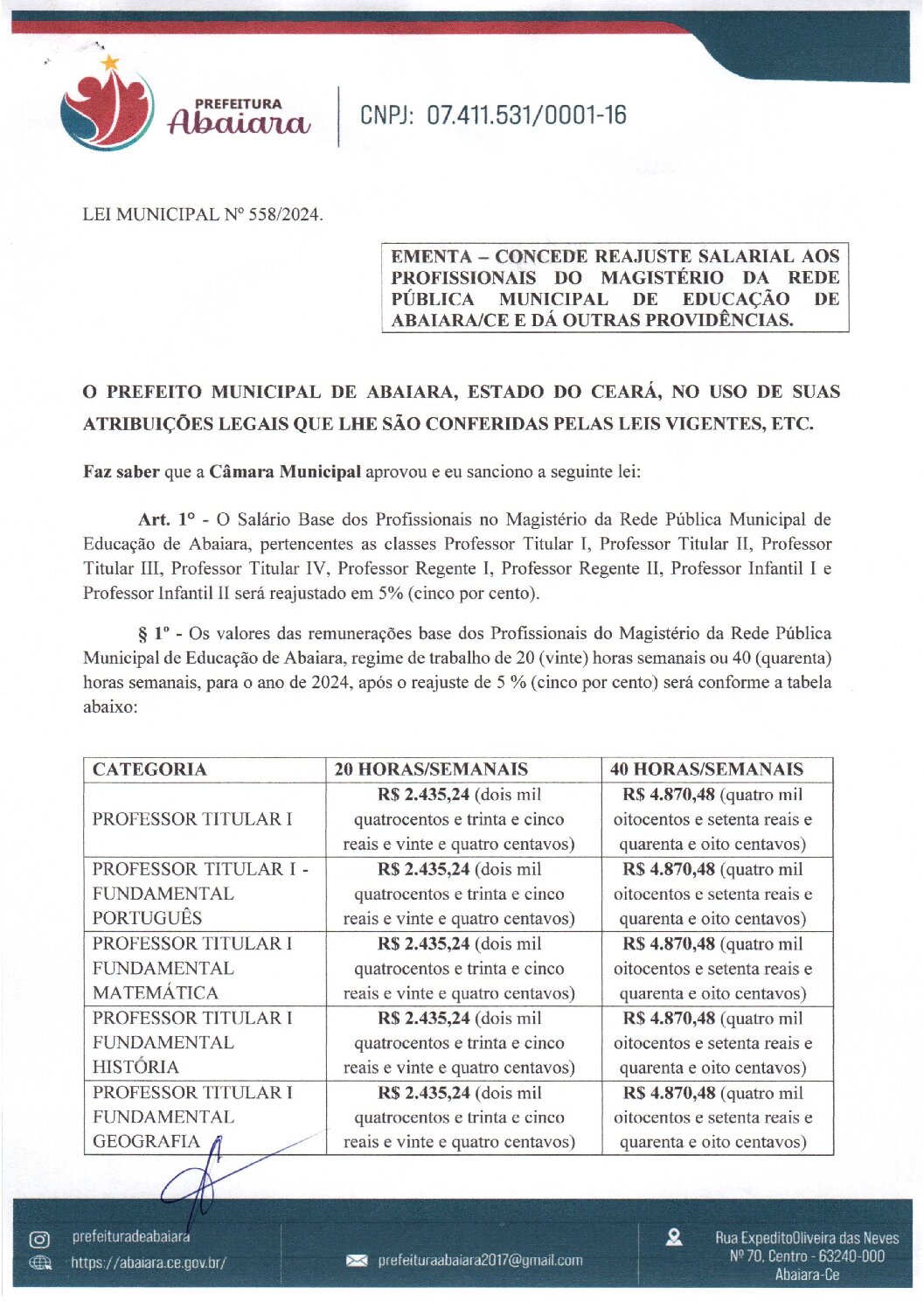 PREFEITURA Abaiara

CNPJ: 07.411.531/0001-16

LEI MUNICIPAL Nº 558/2024.

EMENTA – CONCEDE REAJUSTE SALARIAL AOS PROFISSIONAIS DO MAGISTÉRIO DA REDE PÚBLICA MUNICIPAL DE EDUCAÇÃO DE ABAIARA/CE E DÁ OUTRAS PROVIDÊNCIAS.

O PREFEITO MUNICIPAL DE ABAIARA, ESTADO DO CEARÁ, NO USO DE SUAS ATRIBUIÇÕES LEGAIS QUE LHE SÃO CONFERIDAS PELAS LEIS VIGENTES, ETC.

Faz saber que a Câmara Municipal aprovou e eu sanciono a seguinte lei:

Art. 1º - O Salário Base dos Profissionais no Magistério da Rede Pública Municipal de Educação de Abaiara, pertencentes as classes Professor Titular I, Professor Titular II, Professor Titular III, Professor Titular IV, Professor Regente I, Professor Regente II, Professor Infantil I e Professor Infantil II será reajustado em 5% (cinco por cento).

§ 1º - Os valores das remunerações base dos Profissionais do Magistério da Rede Pública Municipal de Educação de Abaiara, regime de trabalho de 20 (vinte) horas semanais ou 40 (quarenta) horas semanais, para o ano de 2024, após o reajuste de 5 % (cinco por cento) será conforme a tabela abaixo:

| CATEGORIA | 20 HORAS/SEMANAIS | 40 HORAS/SEMANAIS |
|---|---|---|
| PROFESSOR TITULAR I | R$ 2.435,24 (dois mil quatrocentos e trinta e cinco reais e vinte e quatro centavos) | R$ 4.870,48 (quatro mil oitocentos e setenta reais e quarenta e oito centavos) |
| PROFESSOR TITULAR I - FUNDAMENTAL PORTUGUÊS | R$ 2.435,24 (dois mil quatrocentos e trinta e cinco reais e vinte e quatro centavos) | R$ 4.870,48 (quatro mil oitocentos e setenta reais e quarenta e oito centavos) |
| PROFESSOR TITULAR I FUNDAMENTAL MATEMÁTICA | R$ 2.435,24 (dois mil quatrocentos e trinta e cinco reais e vinte e quatro centavos) | R$ 4.870,48 (quatro mil oitocentos e setenta reais e quarenta e oito centavos) |
| PROFESSOR TITULAR I FUNDAMENTAL HISTÓRIA | R$ 2.435,24 (dois mil quatrocentos e trinta e cinco reais e vinte e quatro centavos) | R$ 4.870,48 (quatro mil oitocentos e setenta reais e quarenta e oito centavos) |
| PROFESSOR TITULAR I FUNDAMENTAL GEOGRAFIA | R$ 2.435,24 (dois mil quatrocentos e trinta e cinco reais e vinte e quatro centavos) | R$ 4.870,48 (quatro mil oitocentos e setenta reais e quarenta e oito centavos) |

prefeituradeabaiara
https://abaiara.ce.gov.br/
prefeituraabaiara2017@gmail.com
Rua ExpeditoOliveira das Neves Nº 70, Centro - 63240-000 Abaiara-Ce